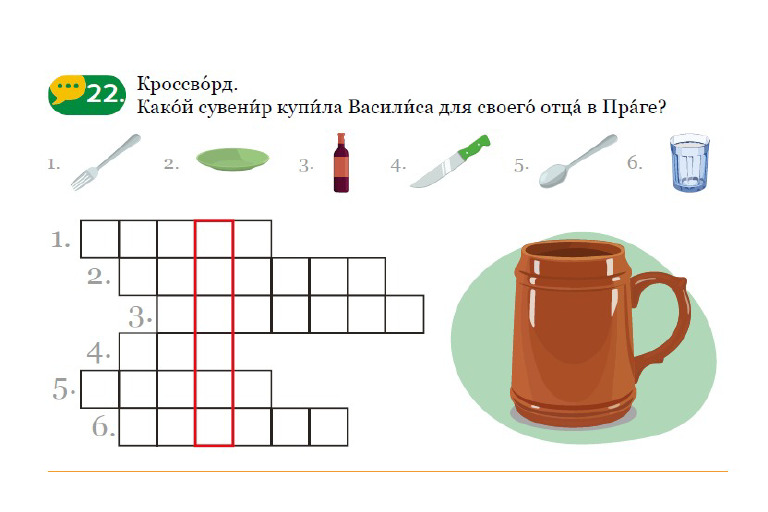 22.

Кроссво́рд.
Како́й сувени́р купи́ла Васили́са для своего́ отца́ в Пра́ге?

1.

2.

3.

4.

5.

6.

1.
2.
3.
4.
5.
6.